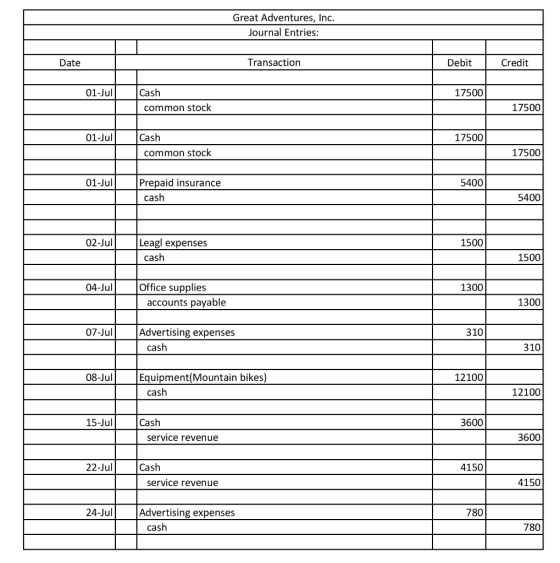 Great Adventures, Inc.
Journal Entries:

| Date | Transaction | Debit | Credit |
|---|---|---|---|
| 01-Jul | Cash | 17500 | |
| | common stock | | 17500 |
| 01-Jul | Cash | 17500 | |
| | common stock | | 17500 |
| 01-Jul | Prepaid insurance | 5400 | |
| | cash | | 5400 |
| 02-Jul | Leagl expenses | 1500 | |
| | cash | | 1500 |
| 04-Jul | Office supplies | 1300 | |
| | accounts payable | | 1300 |
| 07-Jul | Advertising expenses | 310 | |
| | cash | | 310 |
| 08-Jul | Equipment(Mountain bikes) | 12100 | |
| | cash | | 12100 |
| 15-Jul | Cash | 3600 | |
| | service revenue | | 3600 |
| 22-Jul | Cash | 4150 | |
| | service revenue | | 4150 |
| 24-Jul | Advertising expenses | 780 | |
| | cash | | 780 |